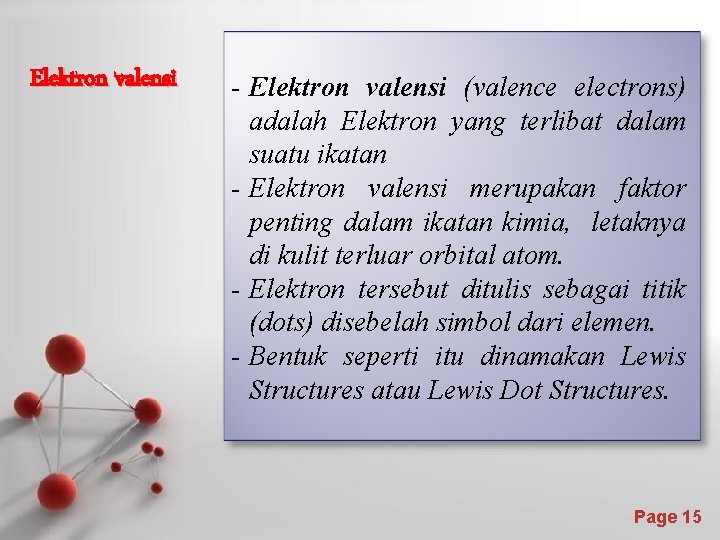 Elektron valensi

- Elektron valensi (valence electrons) adalah Elektron yang terlibat dalam suatu ikatan
- Elektron valensi merupakan faktor penting dalam ikatan kimia, letaknya di kulit terluar orbital atom.
- Elektron tersebut ditulis sebagai titik (dots) disebelah simbol dari elemen.
- Bentuk seperti itu dinamakan Lewis Structures atau Lewis Dot Structures.

Page 15